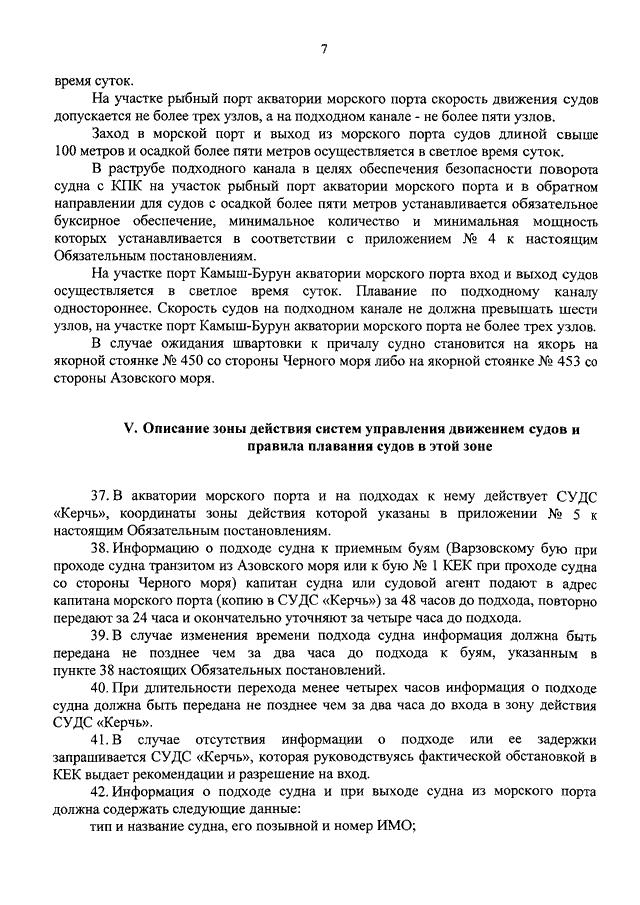 7

время суток.

На участке рыбный порт акватории морского порта скорость движения судов допускается не более трех узлов, а на подходном канале - не более пяти узлов.

Заход в морской порт и выход из морского порта судов длиной свыше 100 метров и осадкой более пяти метров осуществляется в светлое время суток.

В раструбе подходного канала в целях обеспечения безопасности поворота судна с КПК на участок рыбный порт акватории морского порта и в обратном направлении для судов с осадкой более пяти метров устанавливается обязательное буксирное обеспечение, минимальное количество и минимальная мощность которых устанавливается в соответствии с приложением № 4 к настоящим Обязательным постановлениям.

На участке порт Камыш-Бурун акватории морского порта вход и выход судов осуществляется в светлое время суток. Плавание по подходному каналу одностороннее. Скорость судов на подходном канале не должна превышать шести узлов, на участке порт Камыш-Бурун акватории морского порта не более трех узлов.

В случае ожидания швартовки к причалу судно становится на якорь на якорной стоянке № 450 со стороны Черного моря либо на якорной стоянке № 453 со стороны Азовского моря.

V. Описание зоны действия систем управления движением судов и правила плавания судов в этой зоне

37. В акватории морского порта и на подходах к нему действует СУДС «Керчь», координаты зоны действия которой указаны в приложении № 5 к настоящим Обязательным постановлениям.

38. Информацию о подходе судна к приемным буям (Варзовскому бую при проходе судна транзитом из Азовского моря или к бую № 1 КЕК при проходе судна со стороны Черного моря) капитан судна или судовой агент подают в адрес капитана морского порта (копию в СУДС «Керчь») за 48 часов до подхода, повторно передают за 24 часа и окончательно уточняют за четыре часа до подхода.

39. В случае изменения времени подхода судна информация должна быть передана не позднее чем за два часа до подхода к буям, указанным в пункте 38 настоящих Обязательных постановлений.

40. При длительности перехода менее четырех часов информация о подходе судна должна быть передана не позднее чем за два часа до входа в зону действия СУДС «Керчь».

41. В случае отсутствия информации о подходе или ее задержки запрашивается СУДС «Керчь», которая руководствуясь фактической обстановкой в КЕК выдает рекомендации и разрешение на вход.

42. Информация о подходе судна и при выходе судна из морского порта должна содержать следующие данные:

тип и название судна, его позывной и номер ИМО;